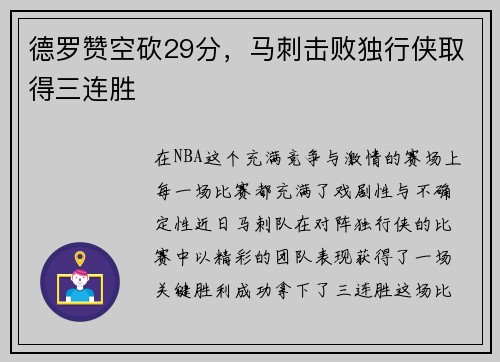 德罗赞空砍29分，马刺击败独行侠取得三连胜

在NBA这个充满竞争与激情的赛场上每一场比赛都充满了戏剧性与不确定性近日马刺队在对阵独行侠的比赛中以精彩的团队表现获得了一场关键胜利成功拿下了三连胜这场比